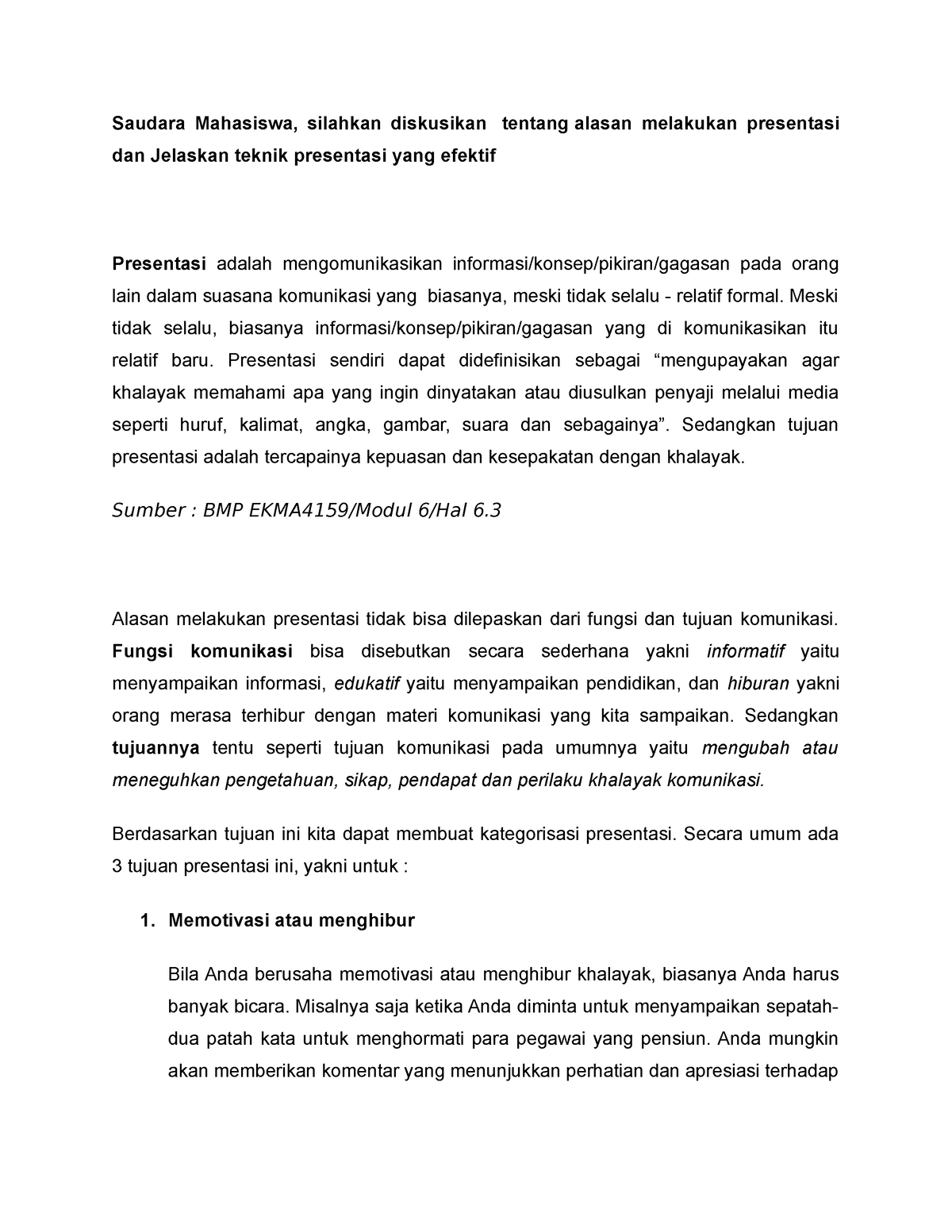 Saudara Mahasiswa, silahkan diskusikan tentang alasan melakukan presentasi dan Jelaskan teknik presentasi yang efektif

Presentasi adalah mengomunikasikan informasi/konsep/pikiran/gagasan pada orang lain dalam suasana komunikasi yang biasanya, meski tidak selalu - relatif formal. Meski tidak selalu, biasanya informasi/konsep/pikiran/gagasan yang di komunikasikan itu relatif baru. Presentasi sendiri dapat didefinisikan sebagai “mengupayakan agar khalayak memahami apa yang ingin dinyatakan atau diusulkan penyaji melalui media seperti huruf, kalimat, angka, gambar, suara dan sebagainya”. Sedangkan tujuan presentasi adalah tercapainya kepuasan dan kesepakatan dengan khalayak.

Sumber : BMP EKMA4159/Modul 6/Hal 6.3

Alasan melakukan presentasi tidak bisa dilepaskan dari fungsi dan tujuan komunikasi. Fungsi komunikasi bisa disebutkan secara sederhana yakni informatif yaitu menyampaikan informasi, edukatif yaitu menyampaikan pendidikan, dan hiburan yakni orang merasa terhibur dengan materi komunikasi yang kita sampaikan. Sedangkan tujuannya tentu seperti tujuan komunikasi pada umumnya yaitu mengubah atau meneguhkan pengetahuan, sikap, pendapat dan perilaku khalayak komunikasi.

Berdasarkan tujuan ini kita dapat membuat kategorisasi presentasi. Secara umum ada 3 tujuan presentasi ini, yakni untuk :

1. Memotivasi atau menghibur

Bila Anda berusaha memotivasi atau menghibur khalayak, biasanya Anda harus banyak bicara. Misalnya saja ketika Anda diminta untuk menyampaikan sepatah-dua patah kata untuk menghormati para pegawai yang pensiun. Anda mungkin akan memberikan komentar yang menunjukkan perhatian dan apresiasi terhadap